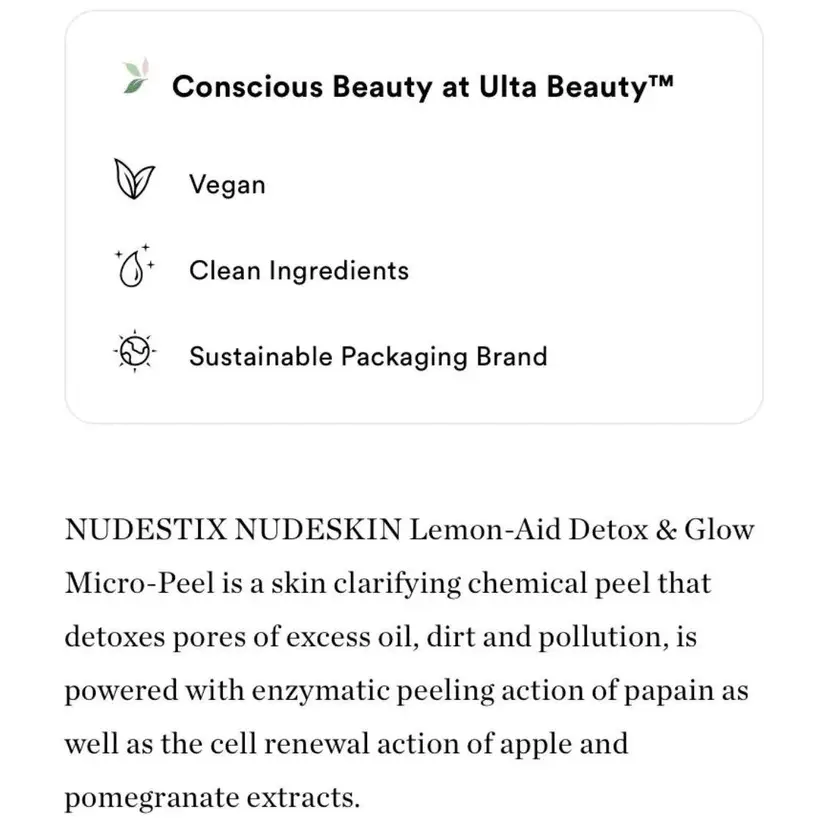 Conscious Beauty at Ulta Beauty™

Vegan

Clean Ingredients

Sustainable Packaging Brand

NUDESTIX NUDESKIN Lemon-Aid Detox & Glow Micro-Peel is a skin clarifying chemical peel that detoxes pores of excess oil, dirt and pollution, is powered with enzymatic peeling action of papain as well as the cell renewal action of apple and pomegranate extracts.